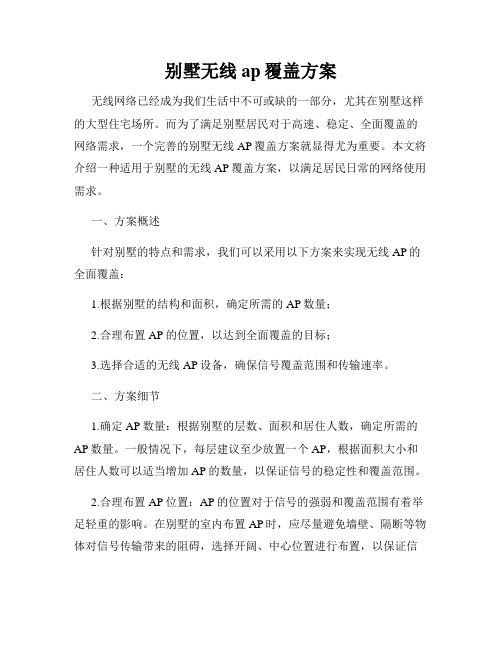 别墅无线 ap 覆盖方案

无线网络已经成为我们生活中不可或缺的一部分，尤其在别墅这样的大型住宅场所。而为了满足别墅居民对于高速、稳定、全面覆盖的网络需求，一个完善的别墅无线 AP 覆盖方案就显得尤为重要。本文将介绍一种适用于别墅的无线 AP 覆盖方案，以满足居民日常的网络使用需求。

一、方案概述

针对别墅的特点和需求，我们可以采用以下方案来实现无线 AP 的全面覆盖：

1.根据别墅的结构和面积，确定所需的 AP 数量；

2.合理布置 AP 的位置，以达到全面覆盖的目标；

3.选择合适的无线 AP 设备，确保信号覆盖范围和传输速率。

二、方案细节

1.确定 AP 数量：根据别墅的层数、面积和居住人数，确定所需的 AP 数量。一般情况下，每层建议至少放置一个 AP，根据面积大小和居住人数可以适当增加 AP 的数量，以保证信号的稳定性和覆盖范围。

2.合理布置 AP 位置：AP 的位置对于信号的强弱和覆盖范围有着举足轻重的影响。在别墅的室内布置 AP 时，应尽量避免墙壁、隔断等物体对信号传输带来的阻碍，选择开阔、中心位置进行布置，以保证信